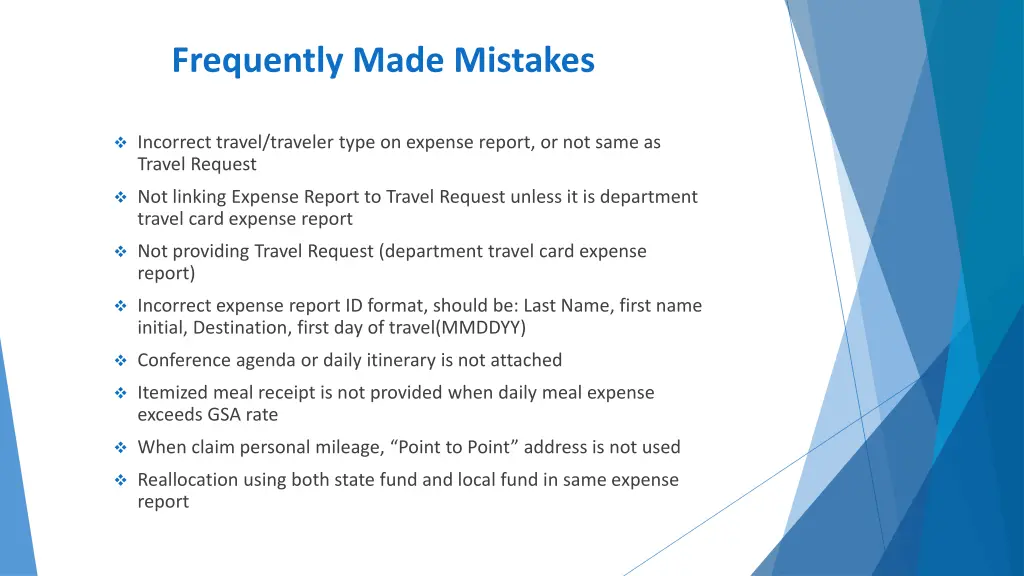 Frequently Made Mistakes

❖ Incorrect travel/traveler type on expense report, or not same as Travel Request

❖ Not linking Expense Report to Travel Request unless it is department travel card expense report

❖ Not providing Travel Request (department travel card expense report)

❖ Incorrect expense report ID format, should be: Last Name, first name initial, Destination, first day of travel(MMDDYY)

❖ Conference agenda or daily itinerary is not attached

❖ Itemized meal receipt is not provided when daily meal expense exceeds GSA rate

❖ When claim personal mileage, “Point to Point” address is not used

❖ Reallocation using both state fund and local fund in same expense report